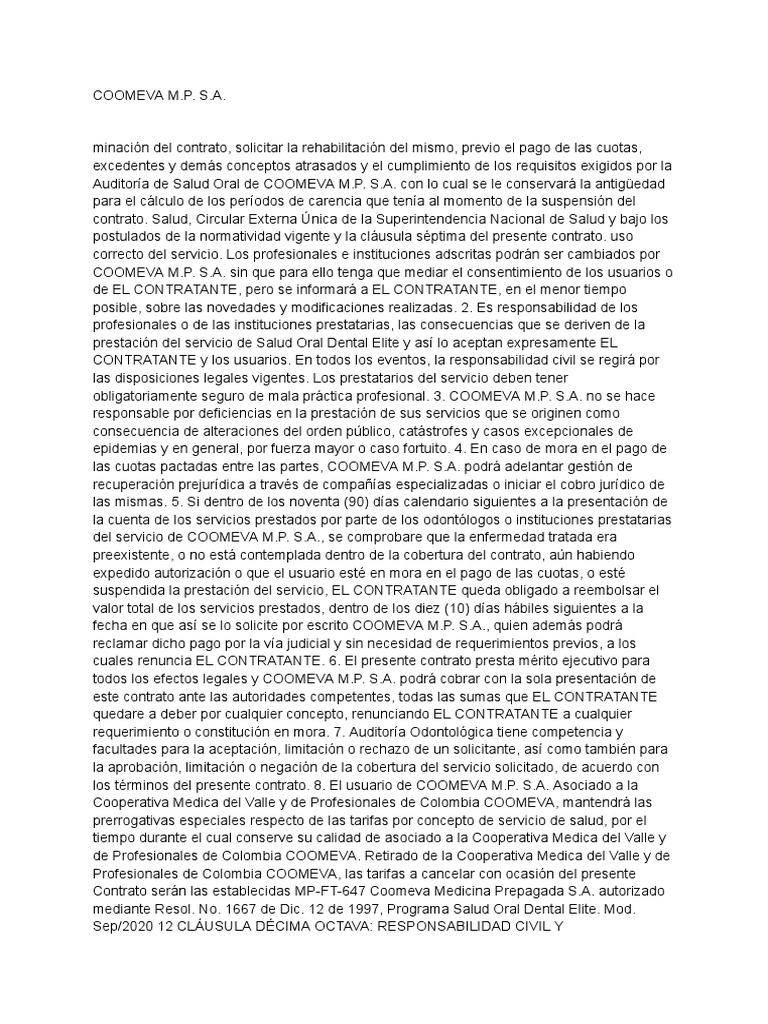 COOMEVA M.P. S.A.

minación del contrato, solicitar la rehabilitación del mismo, previo el pago de las cuotas, excedentes y demás conceptos atrasados y el cumplimiento de los requisitos exigidos por la Auditoría de Salud Oral de COOMEVA M.P. S.A. con lo cual se le conservará la antigüedad para el cálculo de los períodos de carencia que tenía al momento de la suspensión del contrato. Salud, Circular Externa Única de la Superintendencia Nacional de Salud y bajo los postulados de la normatividad vigente y la cláusula séptima del presente contrato. uso correcto del servicio. Los profesionales e instituciones adscritas podrán ser cambiados por COOMEVA M.P. S.A. sin que para ello tenga que mediar el consentimiento de los usuarios o de EL CONTRATANTE, pero se informará a EL CONTRATANTE, en el menor tiempo posible, sobre las novedades y modificaciones realizadas. 2. Es responsabilidad de los profesionales o de las instituciones prestatarias, las consecuencias que se deriven de la prestación del servicio de Salud Oral Dental Elite y así lo aceptan expresamente EL CONTRATANTE y los usuarios. En todos los eventos, la responsabilidad civil se regirá por las disposiciones legales vigentes. Los prestatarios del servicio deben tener obligatoriamente seguro de mala práctica profesional. 3. COOMEVA M.P. S.A. no se hace responsable por deficiencias en la prestación de sus servicios que se originen como consecuencia de alteraciones del orden público, catástrofes y casos excepcionales de epidemias y en general, por fuerza mayor o caso fortuito. 4. En caso de mora en el pago de las cuotas pactadas entre las partes, COOMEVA M.P. S.A. podrá adelantar gestión de recuperación prejurídica a través de compañías especializadas o iniciar el cobro jurídico de las mismas. 5. Si dentro de los noventa (90) días calendario siguientes a la presentación de la cuenta de los servicios prestados por parte de los odontólogos o instituciones prestatarias del servicio de COOMEVA M.P. S.A., se comprobare que la enfermedad tratada era preexistente, o no está contemplada dentro de la cobertura del contrato, aún habiendo expedido autorización o que el usuario esté en mora en el pago de las cuotas, o esté suspendida la prestación del servicio, EL CONTRATANTE queda obligado a reembolsar el valor total de los servicios prestados, dentro de los diez (10) días hábiles siguientes a la fecha en que así se lo solicite por escrito COOMEVA M.P. S.A., quien además podrá reclamar dicho pago por la vía judicial y sin necesidad de requerimientos previos, a los cuales renuncia EL CONTRATANTE. 6. El presente contrato presta mérito ejecutivo para todos los efectos legales y COOMEVA M.P. S.A. podrá cobrar con la sola presentación de este contrato ante las autoridades competentes, todas las sumas que EL CONTRATANTE quedare a deber por cualquier concepto, renunciando EL CONTRATANTE a cualquier requerimiento o constitución en mora. 7. Auditoría Odontológica tiene competencia y facultades para la aceptación, limitación o rechazo de un solicitante, así como también para la aprobación, limitación o negación de la cobertura del servicio solicitado, de acuerdo con los términos del presente contrato. 8. El usuario de COOMEVA M.P. S.A. Asociado a la Cooperativa Medica del Valle y de Profesionales de Colombia COOMEVA, mantendrá las prerrogativas especiales respecto de las tarifas por concepto de servicio de salud, por el tiempo durante el cual conserve su calidad de asociado a la Cooperativa Medica del Valle y de Profesionales de Colombia COOMEVA. Retirado de la Cooperativa Medica del Valle y de Profesionales de Colombia COOMEVA, las tarifas a cancelar con ocasión del presente Contrato serán las establecidas MP-FT-647 Coomeva Medicina Prepagada S.A. autorizado mediante Resol. No. 1667 de Dic. 12 de 1997, Programa Salud Oral Dental Elite. Mod. Sep/2020 12 CLÁUSULA DÉCIMA OCTAVA: RESPONSABILIDAD CIVIL Y